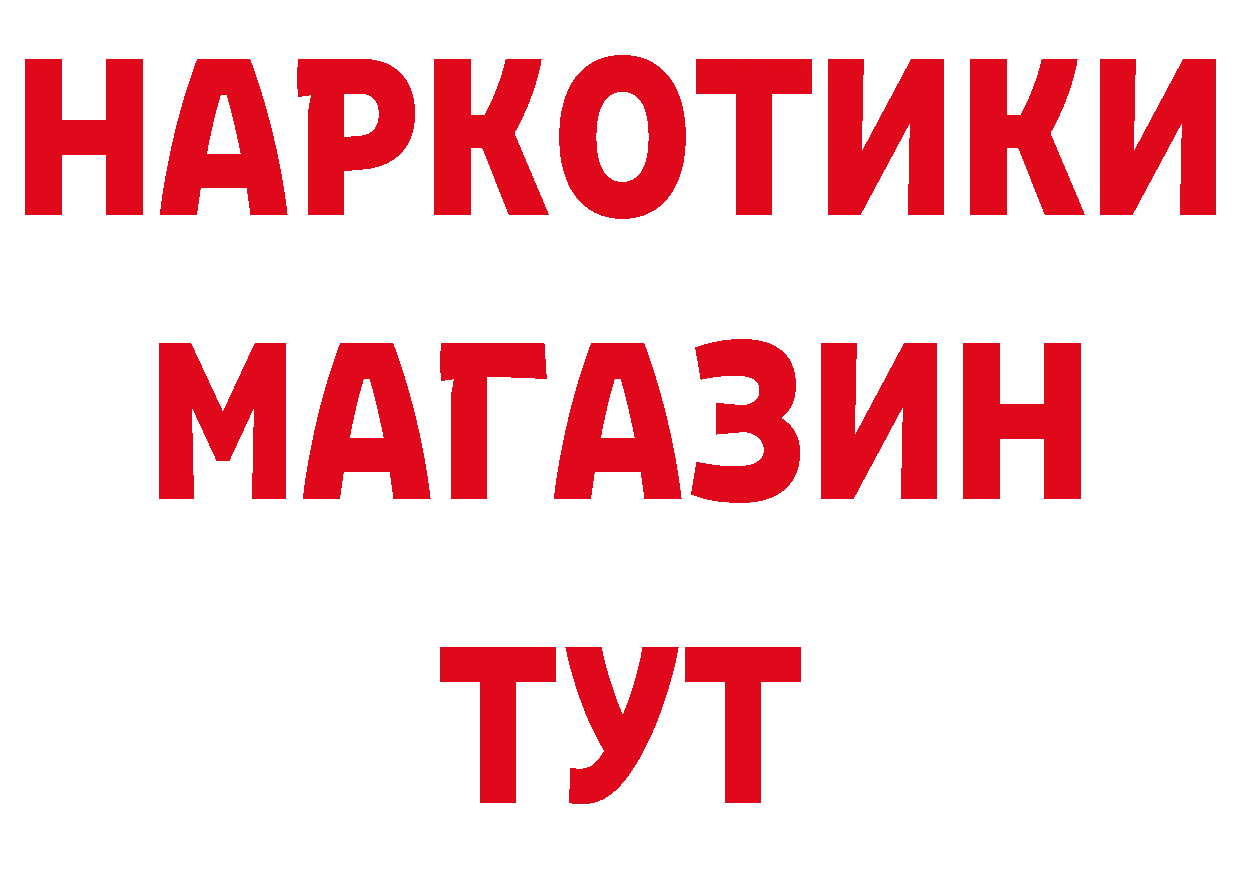 НАРКОТИКИ
МАГАЗИН
ТУТ